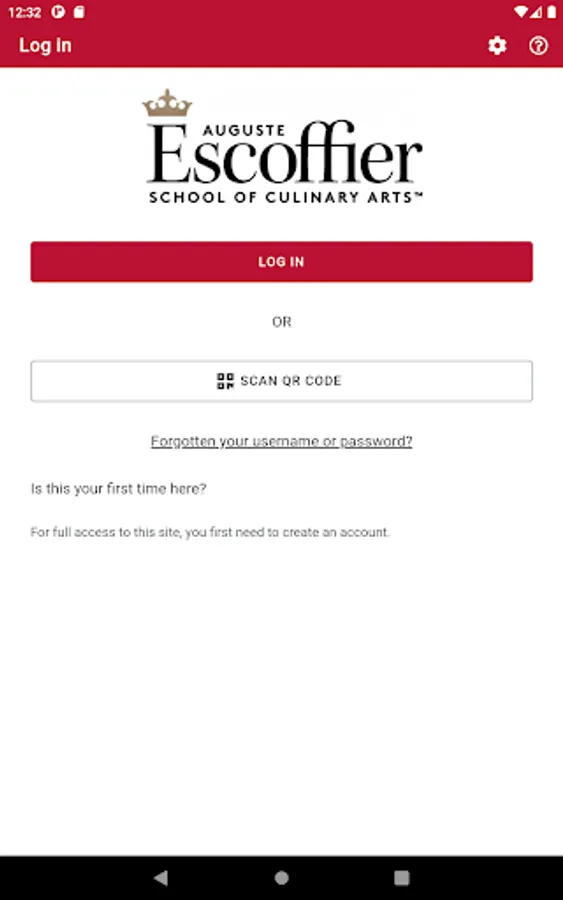 12:32

Log in

AUGUSTE
Escoffier
SCHOOL OF CULINARY ARTS™

LOG IN

OR

SCAN QR CODE

Forgotten your username or password?

Is this your first time here?

For full access to this site, you first need to create an account.